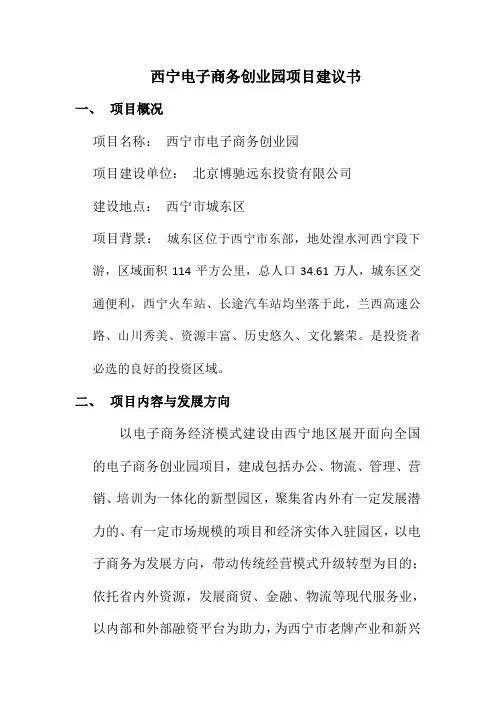 西宁电子商务创业园项目建议书

一、 项目概况

项目名称： 西宁市电子商务创业园

项目建设单位： 北京博驰远东投资有限公司

建设地点： 西宁市城东区

项目背景： 城东区位于西宁市东部，地处湟水河西宁段下游，区域面积 114 平方公里，总人口 34.61 万人，城东区交通便利，西宁火车站、长途汽车站均坐落于此，兰西高速公路、山川秀美、资源丰富、历史悠久、文化繁荣。是投资者必选的良好的投资区域。

二、 项目内容与发展方向

以电子商务经济模式建设由西宁地区展开面向全国的电子商务创业园项目，建成包括办公、物流、管理、营销、培训为一体化的新型园区，聚集省内外有一定发展潜力的、有一定市场规模的项目和经济实体入驻园区，以电子商务为发展方向，带动传统经营模式升级转型为目的；依托省内外资源，发展商贸、金融、物流等现代服务业，以内部和外部融资平台为助力，为西宁市老牌产业和新兴